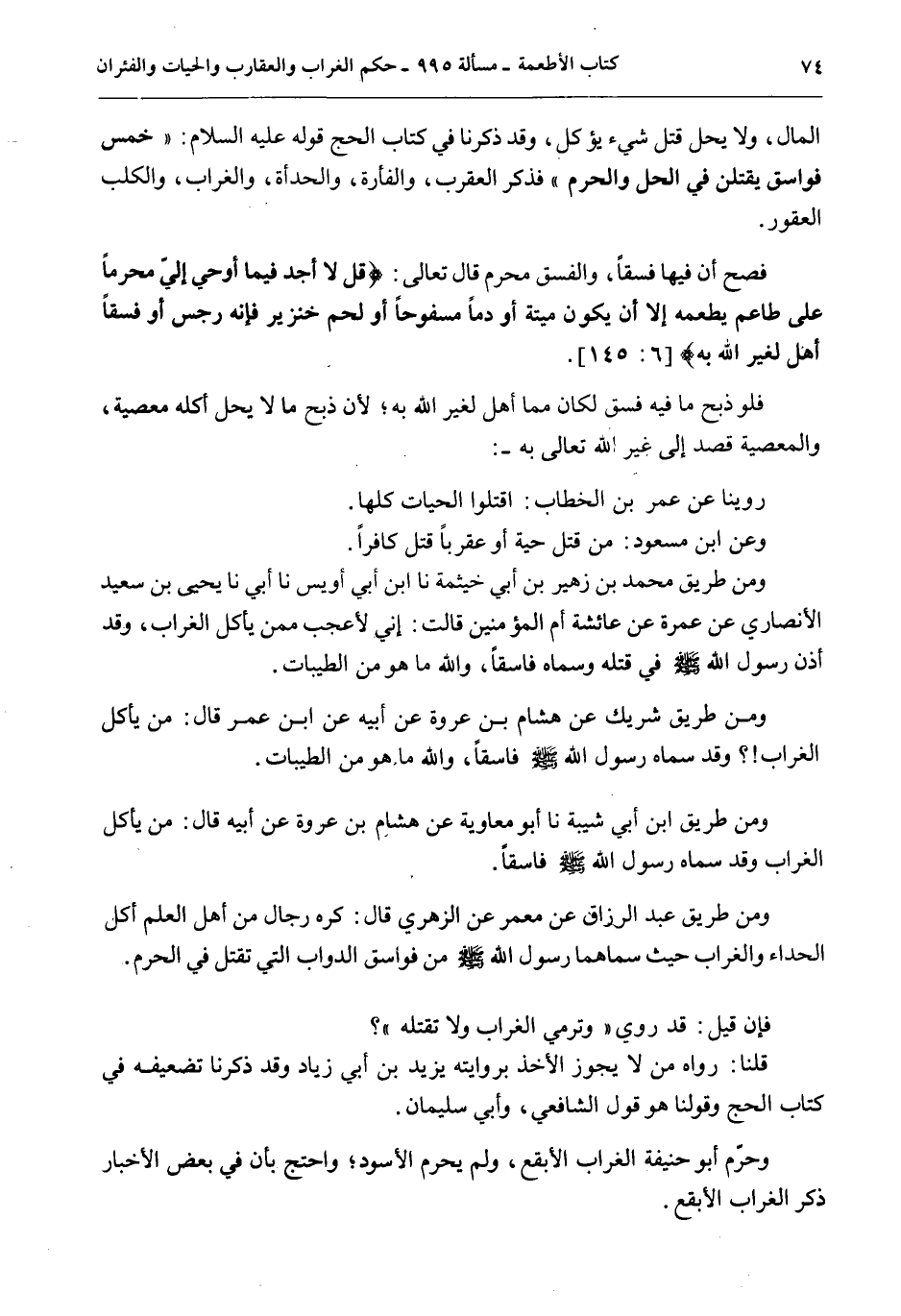 ٧٤ كتاب الأطعمة ـ مسألة ٩٩٥ ـ حكم الغراب والعقارب والحيات والفئران

المال، ولا يحل قتل شيء يؤكل، وقد ذكرنا في كتاب الحج قوله عليه السلام: « خمس فواسق يقتلن في الحل والحرم » فذكر العقرب، والفأرة، والحدأة، والغراب، والكلب العقور.

فصح أن فيها فسقاً، والفسق محرم قال تعالى: ﴿قل لا أجد فيما أوحي إليّ محرماً على طاعم يطعمه إلا أن يكون ميتة أو دماً مسفوحاً أو لحم خنزير فإنه رجس أو فسقاً أهل لغير الله به﴾ [٦: ١٤٥].

فلو ذبح ما فيه فسق لكان مما أهل لغير الله به؛ لأن ذبح ما لا يحل أكله معصية، والمعصية قصد إلى غير الله تعالى به ـ:

روينا عن عمر بن الخطاب: اقتلوا الحيات كلها.

وعن ابن مسعود: من قتل حية أو عقرباً قتل كافراً.

ومن طريق محمد بن زهير بن أبي خيثمة نا ابن أبي أويس نا أبي نا يحيى بن سعيد الأنصاري عن عمرة عن عائشة أم المؤمنين قالت: إني لأعجب ممن يأكل الغراب، وقد أذن رسول الله ﷺ في قتله وسماه فاسقاً، والله ما هو من الطيبات.

ومن طريق شريك عن هشام بن عروة عن أبيه عن ابن عمر قال: من يأكل الغراب!؟ وقد سماه رسول الله ﷺ فاسقاً، والله ما هو من الطيبات.

ومن طريق ابن أبي شيبة نا أبو معاوية عن هشام بن عروة عن أبيه قال: من يأكل الغراب وقد سماه رسول الله ﷺ فاسقاً.

ومن طريق عبد الرزاق عن معمر عن الزهري قال: كره رجال من أهل العلم أكل الحداء والغراب حيث سماهما رسول الله ﷺ من فواسق الدواب التي تقتل في الحرم.

فإن قيل: قد روي « وترمي الغراب ولا تقتله »؟

قلنا: رواه من لا يجوز الأخذ بروايته يزيد بن أبي زياد وقد ذكرنا تضعيفه في كتاب الحج وقولنا هو قول الشافعي، وأبي سليمان.

وحرّم أبو حنيفة الغراب الأبقع، ولم يحرم الأسود؛ واحتج بأن في بعض الأخبار ذكر الغراب الأبقع.